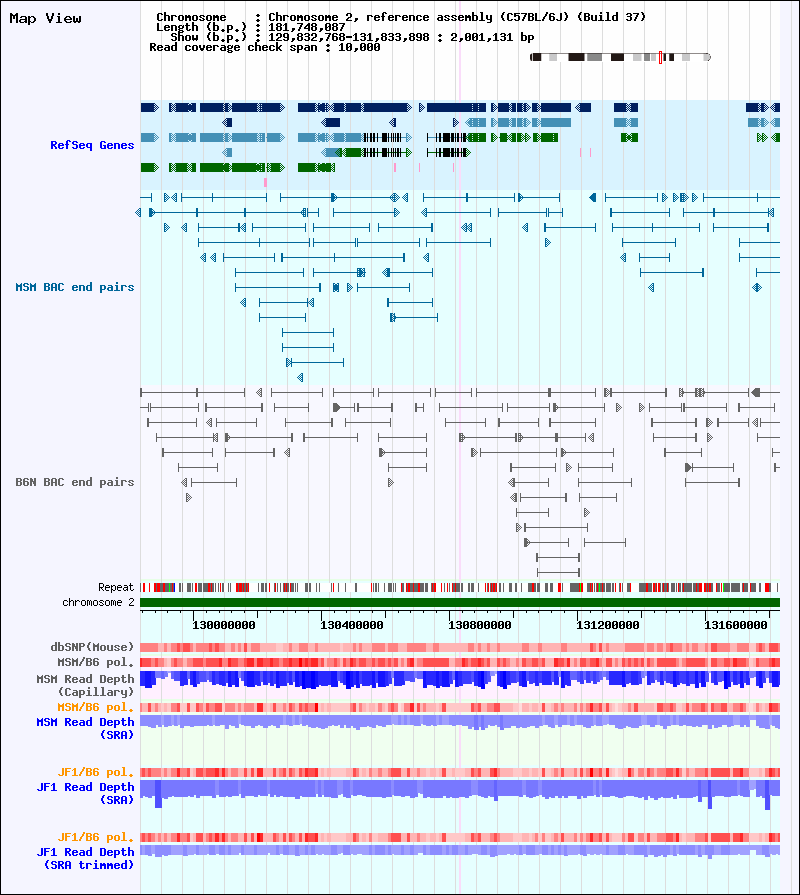 Map View

Chromosome : Chromosome 2, reference assembly (C57BL/6J) (Build 37)
Length (b.p.) : 181,748,087
Show (b.p.) : 129,832,768-131,833,898 : 2,001,131 bp
Read coverage check span : 10,000

RefSeq Genes

MSM BAC end pairs

B6N BAC end pairs

Repeat
chromosome 2

130000000 130400000 130800000 131200000 131600000

dbSNP(Mouse)
MSM/B6 pol.
MSM Read Depth (Capillary)
MSM/B6 pol.
MSM Read Depth (SRA)

JF1/B6 pol.
JF1 Read Depth (SRA)

JF1/B6 pol.
JF1 Read Depth (SRA trimmed)